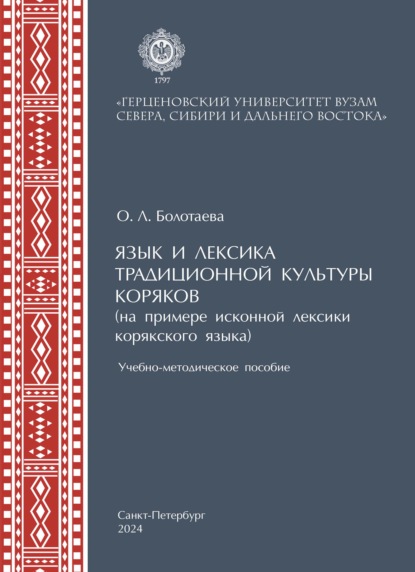 1797

«ГЕРЦЕНОВСКИЙ УНИВЕРСИТЕТ ВУЗАМ СЕВЕРА, СИБИРИ И ДАЛЬНЕГО ВОСТОКА»

О. Л. Болотаева

ЯЗЫК И ЛЕКСИКА ТРАДИЦИОННОЙ КУЛЬТУРЫ КОРЯКОВ
(на примере исконной лексики корякского языка)

Учебно-методическое пособие

Санкт-Петербург
2024